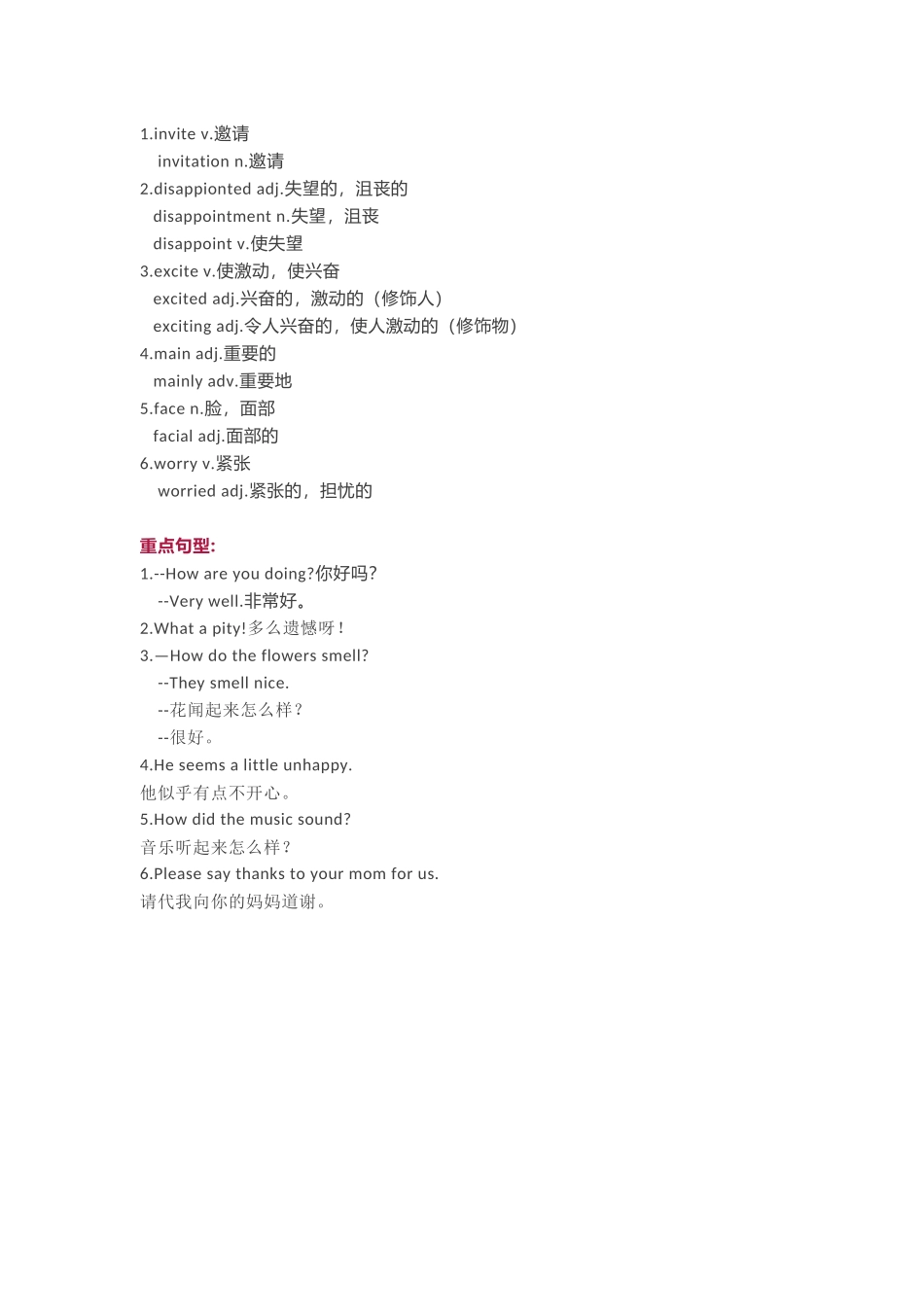 1.invite v.邀请
invitation n.邀请
2.disappionted adj.失望的，沮丧的
disappointment n.失望，沮丧
disappoint v.使失望
3.excite v.使激动，使兴奋
excited adj.兴奋的，激动的（修饰人）
exciting adj.令人兴奋的，使人激动的（修饰物）
4.main adj.重要的
mainly adv.重要地
5.face n.脸，面部
facial adj.面部的
6.worry v.紧张
worried adj.紧张的，担忧的

重点句型:
1.--How are you doing?你好吗?
--Very well.非常好。
2.What a pity!多么遗憾呀！
3.—How do the flowers smell?
--They smell nice.
--花闻起来怎么样？
--很好。
4.He seems a little unhappy.
他似乎有点不开心。
5.How did the music sound?
音乐听起来怎么样？
6.Please say thanks to your mom for us.
请代我向你的妈妈道谢。